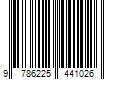 9 786225 441026